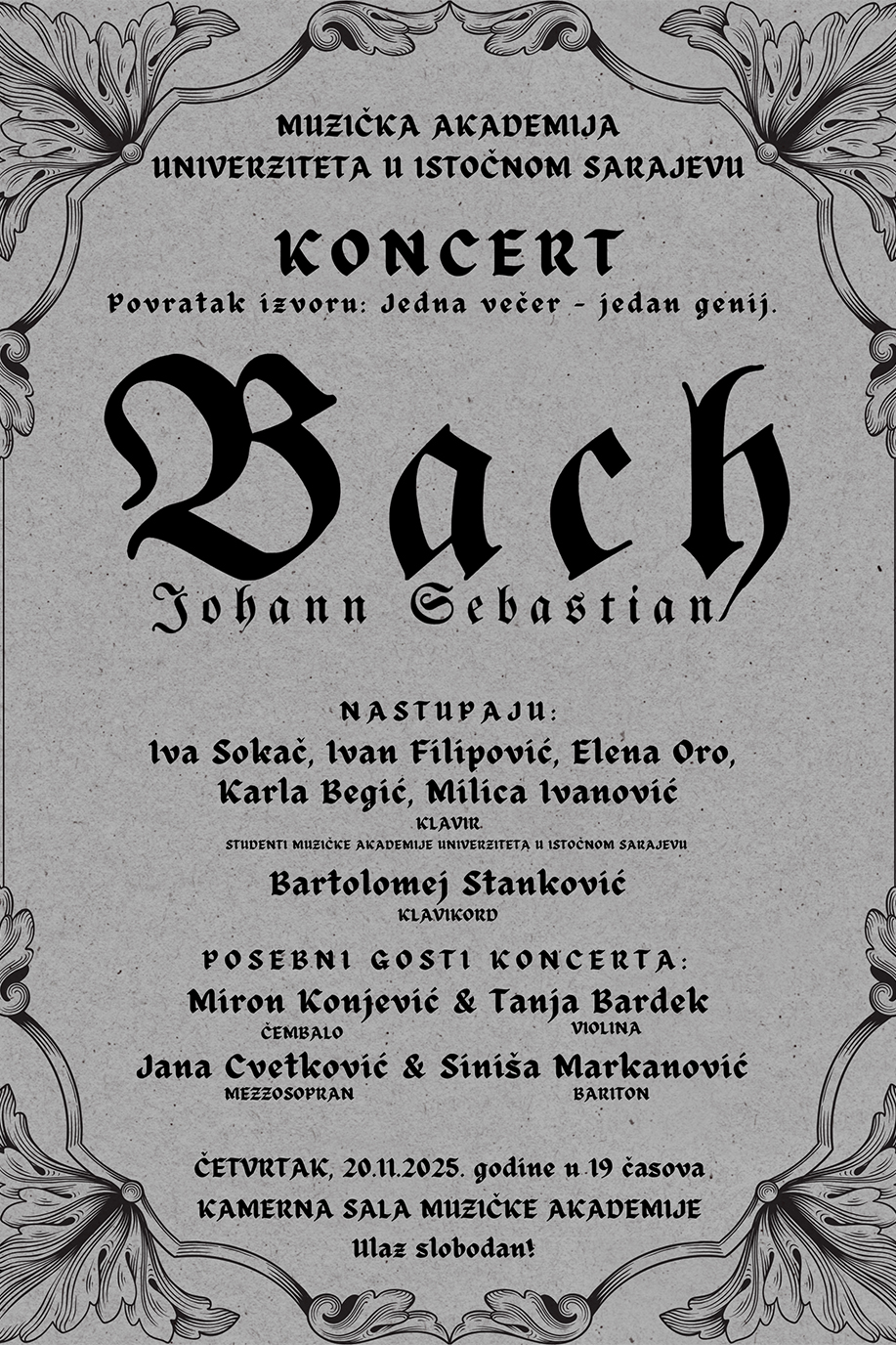 MUZIČKA AKADEMIJA
UNIVERZITETA U ISTOČNOM SARAJEVU

KONCERT
Povratak izvoru: Jedna večer - jedan genij.

Bach
Johann Sebastian

NASTUPAJU:
Iva Sokač, Ivan Filipović, Elena Oro, Karla Begić, Milica Ivanović
KLAVIR
STUDENTI MUZIČKE AKADEMIJE UNIVERZITETA U ISTOČNOM SARAJEVU

Bartolomej Stanković
KLAVIKORD

POSEBNI GOSTI KONCERTA:
Miron Konjević & Tanja Bardek
ČEMBALO VIOLINA
Jana Cvetković & Siniša Markanović
MEZZOSOPRAN BARITON

ČETVRTAK, 20.11.2025. godine u 19 časova
KAMERNA SALA MUZIČKE AKADEMIJE
Ulaz slobodan!